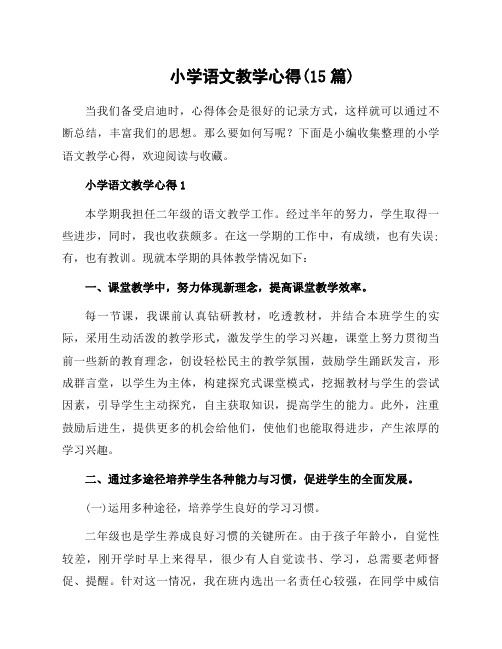 小学语文教学心得(15 篇)

当我们备受启迪时，心得体会是很好的记录方式，这样就可以通过不断总结，丰富我们的思想。那么要如何写呢？下面是小编收集整理的小学语文教学心得，欢迎阅读与收藏。

小学语文教学心得 1

本学期我担任二年级的语文教学工作。经过半年的努力，学生取得一些进步，同时，我也收获颇多。在这一学期的工作中，有成绩，也有失误；有，也有教训。现就本学期的具体教学情况如下：

一、课堂教学中，努力体现新理念，提高课堂教学效率。

每一节课，我课前认真钻研教材，吃透教材，并结合本班学生的实际，采用生动活泼的教学形式，激发学生的学习兴趣，课堂上努力贯彻当前一些新的教育理念，创设轻松民主的教学氛围，鼓励学生踊跃发言，形成群言堂，以学生为主体，构建探究式课堂模式，挖掘教材与学生的尝试因素，引导学生主动探究，自主获取知识，提高学生的能力。此外，注重鼓励后进生，提供更多的机会给他们，使他们也能取得进步，产生浓厚的学习兴趣。

二、通过多途径培养学生各种能力与习惯，促进学生的全面发展。

(一)运用多种途径，培养学生良好的学习习惯。

二年级也是学生养成良好习惯的关键所在。由于孩子年龄小，自觉性较差，刚开学时早上来得早，很少有人自觉读书、学习，总需要老师督促、提醒。针对这一情况，我在班内选出一名责任心较强，在同学中威信